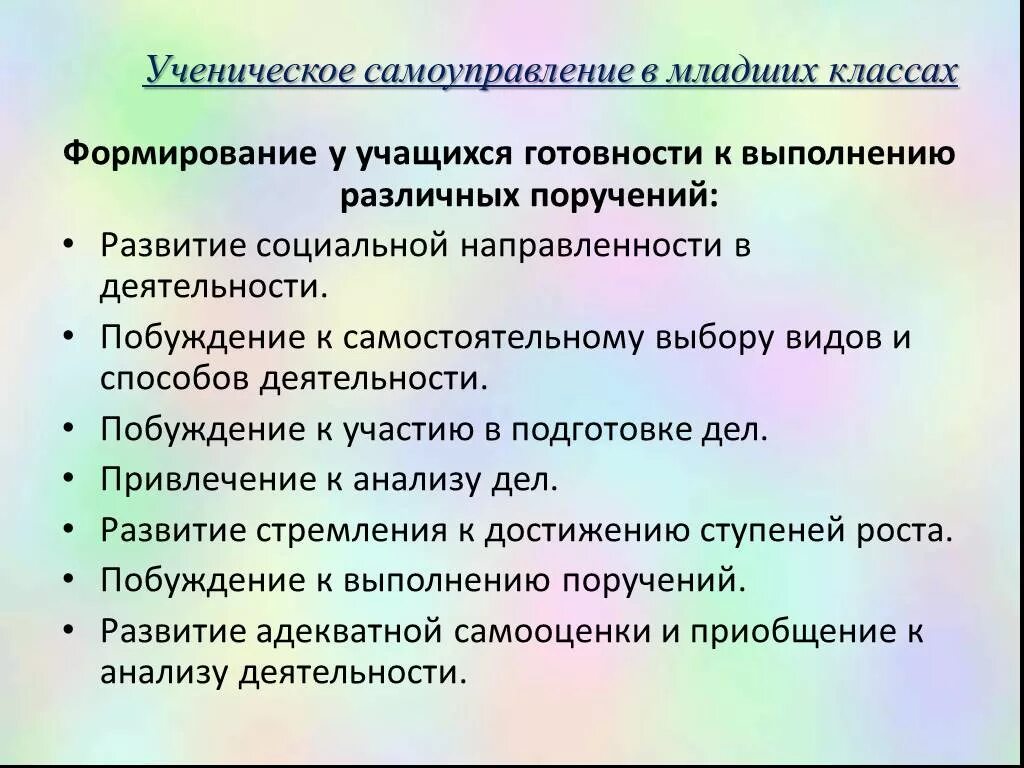 Ученическое самоуправление в младших классах

Формирование у учащихся готовности к выполнению различных поручений:

• Развитие социальной направленности в деятельности.
• Побуждение к самостоятельному выбору видов и способов деятельности.
• Побуждение к участию в подготовке дел.
• Привлечение к анализу дел.
• Развитие стремления к достижению ступеней роста.
• Побуждение к выполнению поручений.
• Развитие адекватной самооценки и приобщение к анализу деятельности.